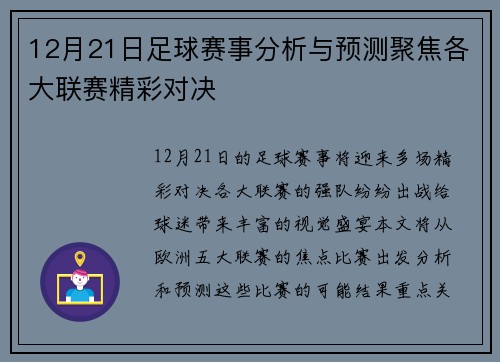 12月21日足球赛事分析与预测聚焦各大联赛精彩对决

12月21日的足球赛事将迎来多场精彩对决各大联赛的强队纷纷出战给球迷带来丰富的视觉盛宴本文将从欧洲五大联赛的焦点比赛出发分析和预测这些比赛的可能结果重点关